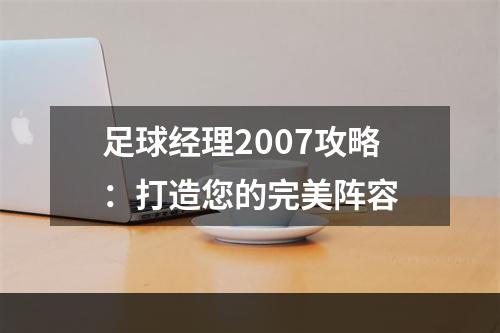 足球经理2007攻略：打造您的完美阵容